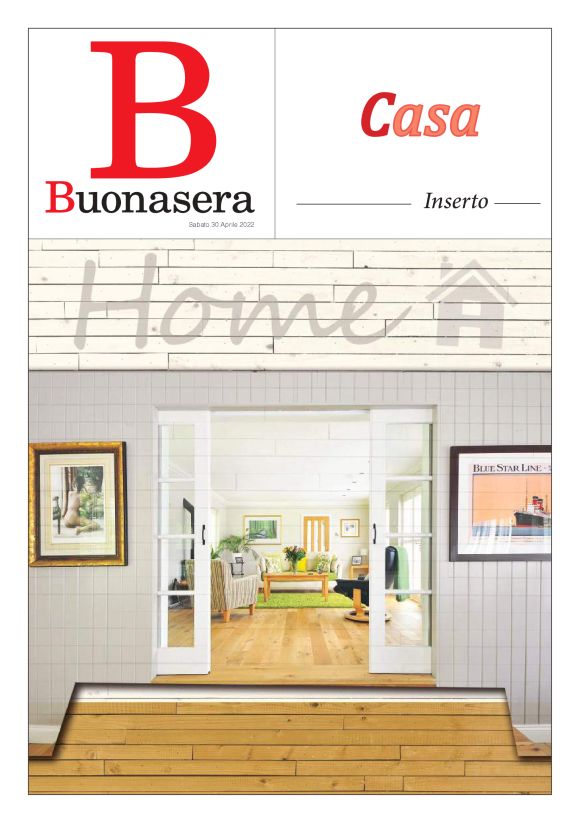 B

Buonasera

Sabato 30 Aprile 2022

Casa

Inserto

Home

BLUE STAR LINE